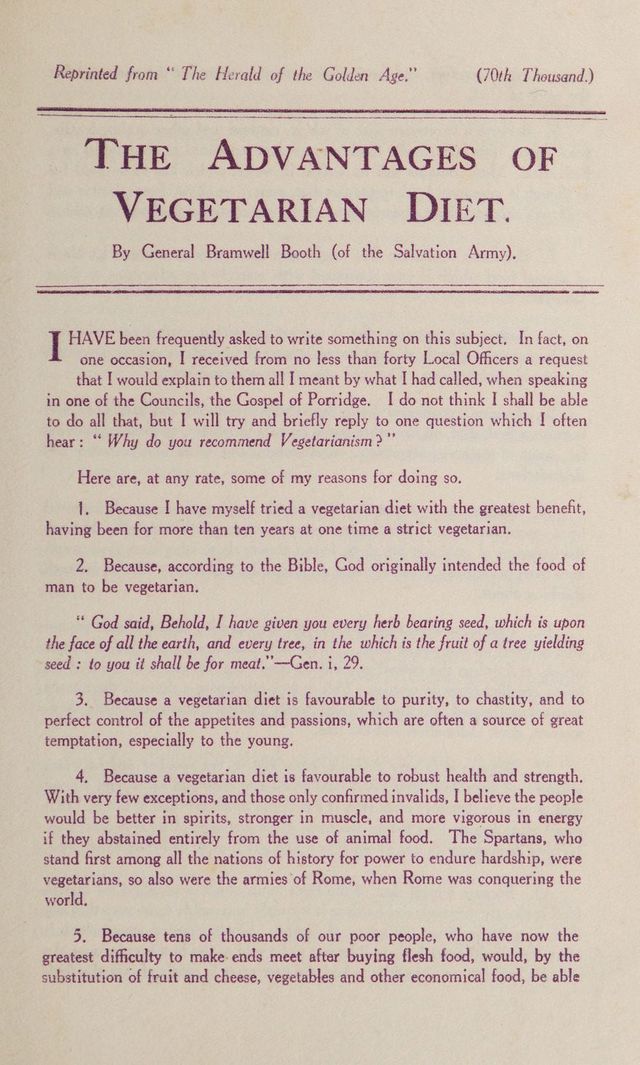 Reprinted from "The Herald of the Golden Age." (70th Thousand.)

THE ADVANTAGES OF VEGETARIAN DIET.

By General Bramwell Booth (of the Salvation Army).

I HAVE been frequently asked to write something on this subject. In fact, on one occasion, I received from no less than forty Local Officers a request that I would explain to them all I meant by what I had called, when speaking in one of the Councils, the Gospel of Porridge. I do not think I shall be able to do all that, but I will try and briefly reply to one question which I often hear: "Why do you recommend Vegetarianism?"

Here are, at any rate, some of my reasons for doing so.

1. Because I have myself tried a vegetarian diet with the greatest benefit, having been for more than ten years at one time a strict vegetarian.

2. Because, according to the Bible, God originally intended the food of man to be vegetarian.

"God said, Behold, I have given you every herb bearing seed, which is upon the face of all the earth, and every tree, in the which is the fruit of a tree yielding seed: to you it shall be for meat."—Gen. i, 29.

3. Because a vegetarian diet is favourable to purity, to chastity, and to perfect control of the appetites and passions, which are often a source of great temptation, especially to the young.

4. Because a vegetarian diet is favourable to robust health and strength. With very few exceptions, and those only confirmed invalids, I believe the people would be better in spirits, stronger in muscle, and more vigorous in energy if they abstained entirely from the use of animal food. The Spartans, who stand first among all the nations of history for power to endure hardship, were vegetarians, so also were the armies of Rome, when Rome was conquering the world.

5. Because tens of thousands of our poor people, who have now the greatest difficulty to make ends meet after buying flesh food, would, by the substitution of fruit and cheese, vegetables and other economical food, be able